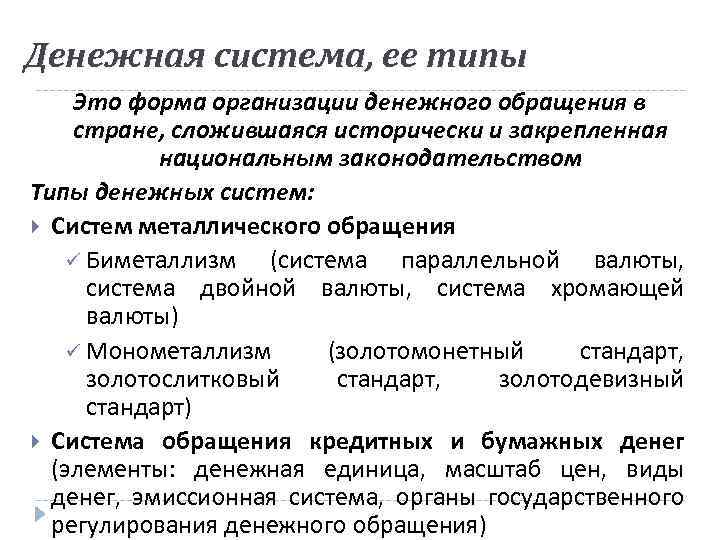 Денежная система, ее типы

Это форма организации денежного обращения в стране, сложившаяся исторически и закрепленная национальным законодательством

Типы денежных систем:

Систем металлического обращения

Биметаллизм (система параллельной валюты, система двойной валюты, система хромающей валюты)

Монометаллизм (золотомонетный стандарт, золотослитковый стандарт, золотодевизный стандарт)

Система обращения кредитных и бумажных денег (элементы: денежная единица, масштаб цен, виды денег, эмиссионная система, органы государственного регулирования денежного обращения)